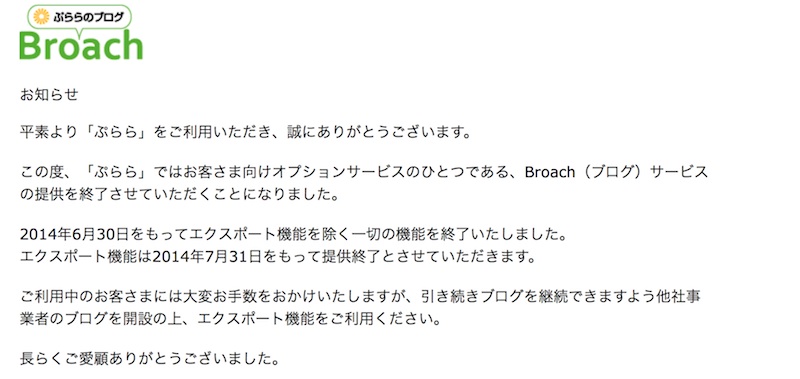 ぷららのブログ
Broach

お知らせ

平素より「ぷらら」をご利用いただき、誠にありがとうございます。

この度、「ぷらら」ではお客さま向けオプションサービスのひとつである、Broach（ブログ）サービスの提供を終了させていただくことになりました。

2014年6月30日をもってエクスポート機能を除く一切の機能を終了いたしました。
エクスポート機能は2014年7月31日をもって提供終了とさせていただきます。

ご利用中のお客さまには大変お手数をおかけいたしますが、引き続きブログを継続できますよう他社事業者のブログを開設の上、エクスポート機能をご利用ください。

長らくご愛顧ありがとうございました。